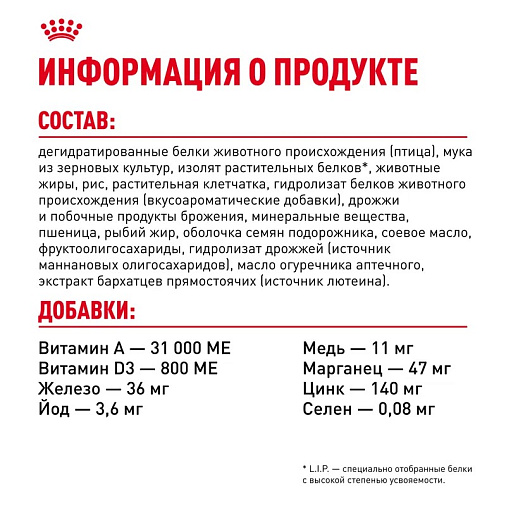 ИНФОРМАЦИЯ О ПРОДУКТЕ

СОСТАВ:

дегидратированные белки животного происхождения (птица), мука из зерновых культур, изолят растительных белков*, животные жиры, рис, растительная клетчатка, гидролизат белков животного происхождения (вкусоароматические добавки), дрожжи и побочные продукты брожения, минеральные вещества, пшеница, рыбий жир, оболочка семян подорожника, соевое масло, фруктоолигосахариды, гидролизат дрожжей (источник маннановых олигосахаридов), масло огуречника аптечного, экстракт бархатцев прямостоячих (источник лютеина).

ДОБАВКИ:

Витамин А — 31 000 МЕ
Витамин D3 — 800 МЕ
Железо — 36 мг
Йод — 3,6 мг

Медь — 11 мг
Марганец — 47 мг
Цинк — 140 мг
Селен — 0,08 мг

* L.I.P. — специально отобранные белки с высокой степенью усвояемости.